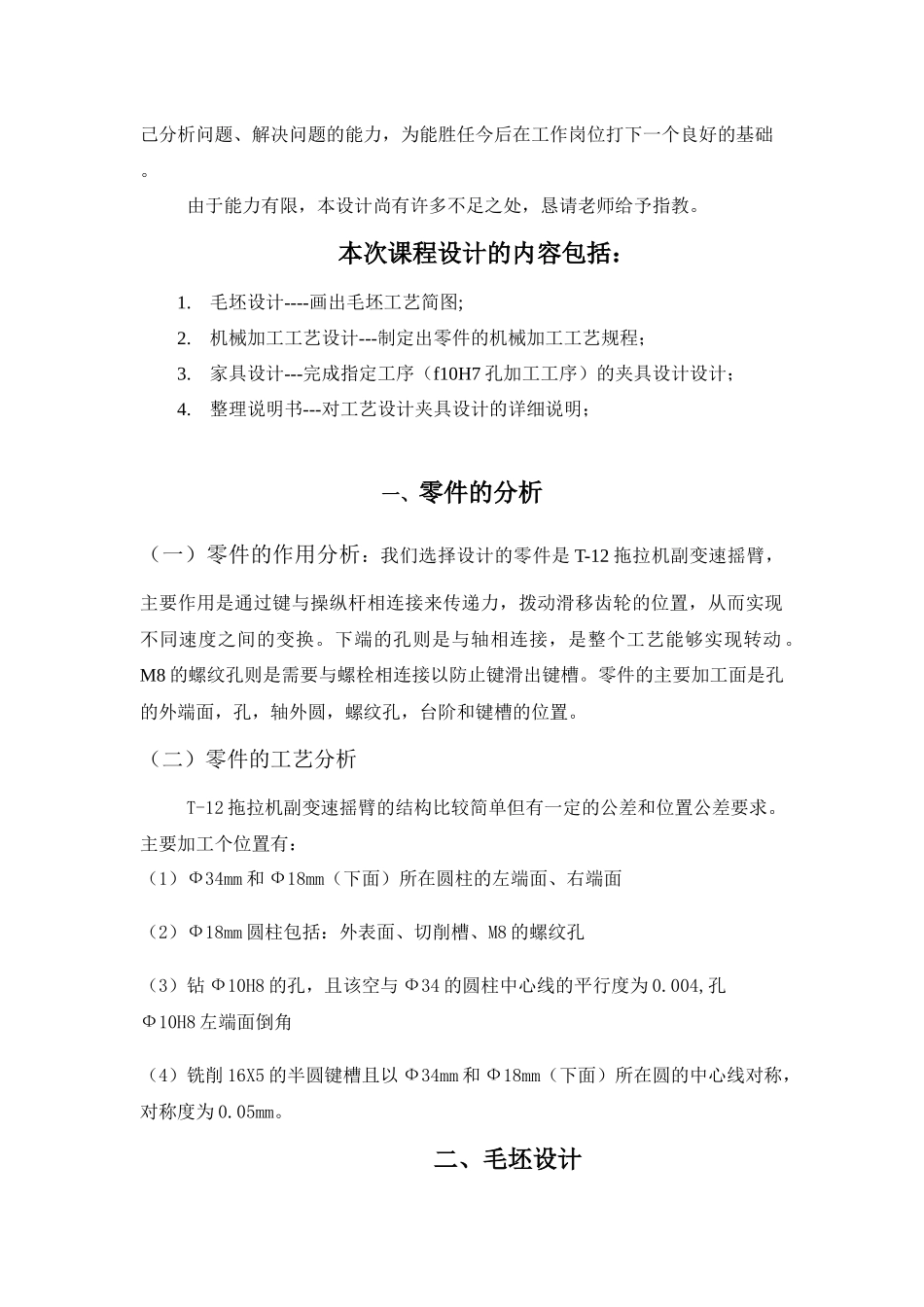 己分析问题、解决问题的能力，为能胜任今后在工作岗位打下一个良好的基础。

由于能力有限，本设计尚有许多不足之处，恳请老师给予指教。

本次课程设计的内容包括：

1. 毛坯设计----画出毛坯工艺简图;
2. 机械加工工艺设计---制定出零件的机械加工工艺规程；
3. 家具设计---完成指定工序（f10H7 孔加工工序）的夹具设计设计；
4. 整理说明书---对工艺设计夹具设计的详细说明；

一、零件的分析

（一）零件的作用分析：我们选择设计的零件是 T-12 拖拉机副变速摇臂，主要作用是通过键与操纵杆相连接来传递力，拨动滑移齿轮的位置，从而实现不同速度之间的变换。下端的孔则是与轴相连接，是整个工艺能够实现转动。M8 的螺纹孔则是需要与螺栓相连接以防止键滑出键槽。零件的主要加工面是孔的外端面，孔，轴外圆，螺纹孔，台阶和键槽的位置。

（二）零件的工艺分析

T-12 拖拉机副变速摇臂的结构比较简单但有一定的公差和位置公差要求。主要加工个位置有：

（1）Φ34mm 和 Φ18mm（下面）所在圆柱的左端面、右端面

（2）Φ18mm 圆柱包括：外表面、切削槽、M8 的螺纹孔

（3）钻 Φ10H8 的孔，且该空与 Φ34 的圆柱中心线的平行度为 0.004,孔 Φ10H8 左端面倒角

（4）铣削 16X5 的半圆键槽且以 Φ34mm 和 Φ18mm（下面）所在圆的中心线对称，对称度为 0.05mm。

二、毛坯设计